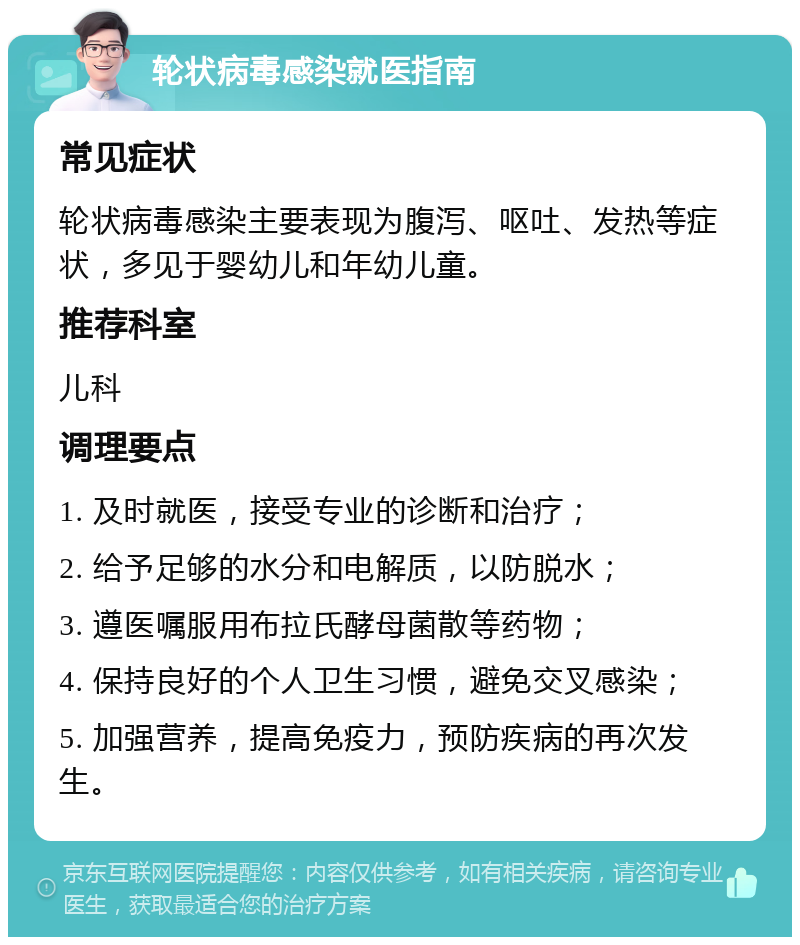 轮状病毒感染就医指南

常见症状

轮状病毒感染主要表现为腹泻、呕吐、发热等症状，多见于婴幼儿和年幼儿童。

推荐科室

儿科

调理要点

1. 及时就医，接受专业的诊断和治疗；

2. 给予足够的水分和电解质，以防脱水；

3. 遵医嘱服用布拉氏酵母菌散等药物；

4. 保持良好的个人卫生习惯，避免交叉感染；

5. 加强营养，提高免疫力，预防疾病的再次发生。

京东互联网医院提醒您：内容仅供参考，如有相关疾病，请咨询专业医生，获取最适合您的治疗方案